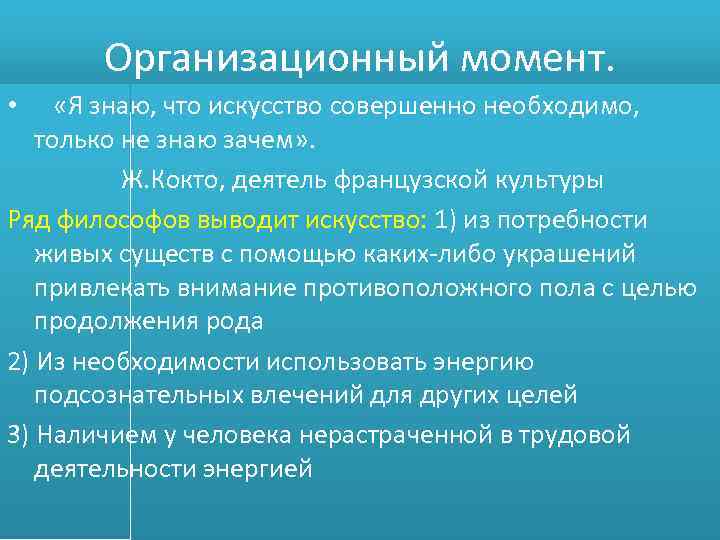 Организационный момент.

• «Я знаю, что искусство совершенно необходимо, только не знаю зачем».

Ж.Кокто, деятель французской культуры

Ряд философов выводит искусство: 1) из потребности живых существ с помощью каких-либо украшений привлекать внимание противоположного пола с целью продолжения рода

2) Из необходимости использовать энергию подсознательных влечений для других целей

3) Наличием у человека нерастраченной в трудовой деятельности энергией